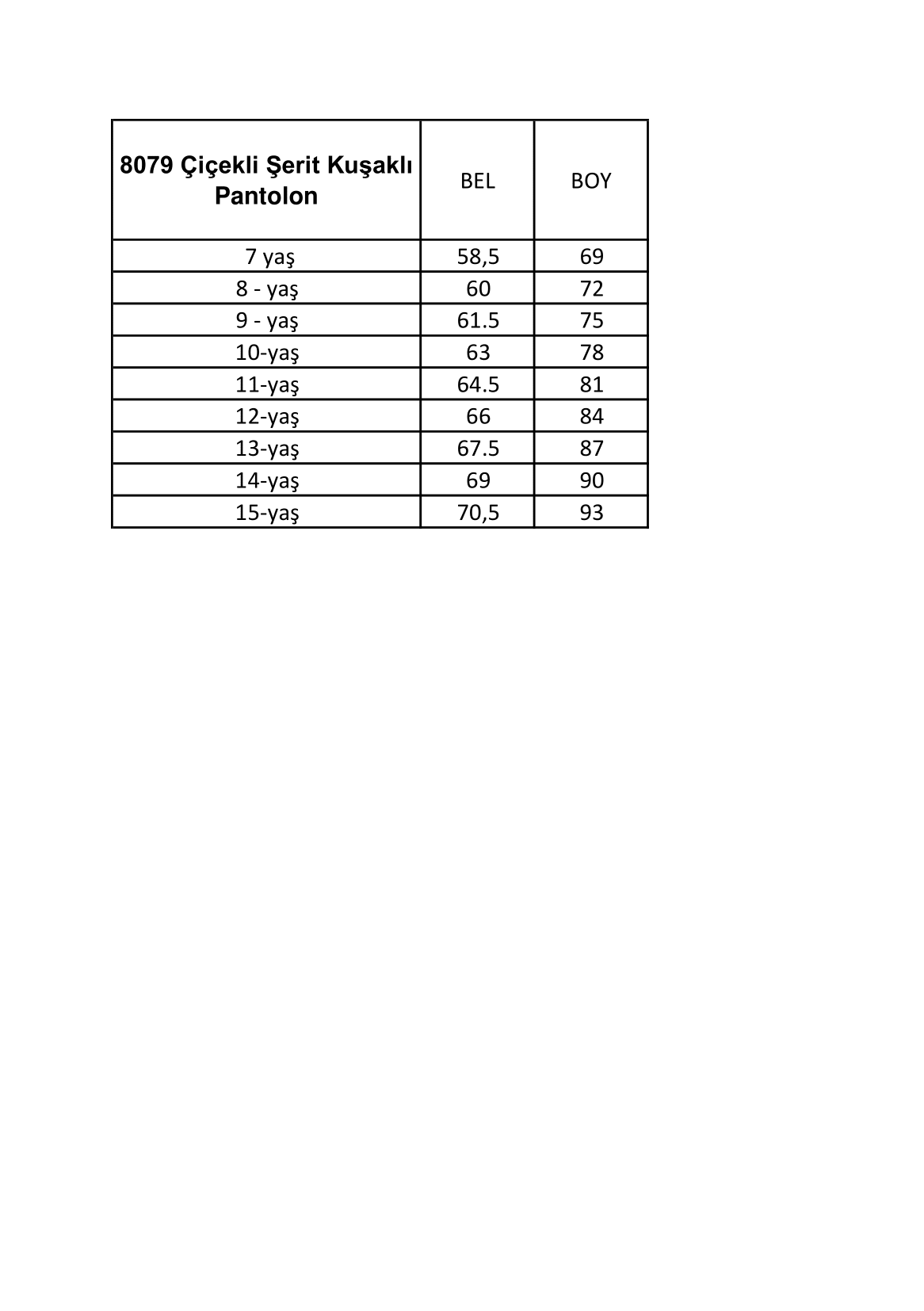 | 8079 Çiçekli Şerit Kuşaklı Pantolon | BEL | BOY |
|---|---|---|
| 7 yaş | 58,5 | 69 |
| 8 - yaş | 60 | 72 |
| 9 - yaş | 61.5 | 75 |
| 10-yaş | 63 | 78 |
| 11-yaş | 64.5 | 81 |
| 12-yaş | 66 | 84 |
| 13-yaş | 67.5 | 87 |
| 14-yaş | 69 | 90 |
| 15-yaş | 70,5 | 93 |